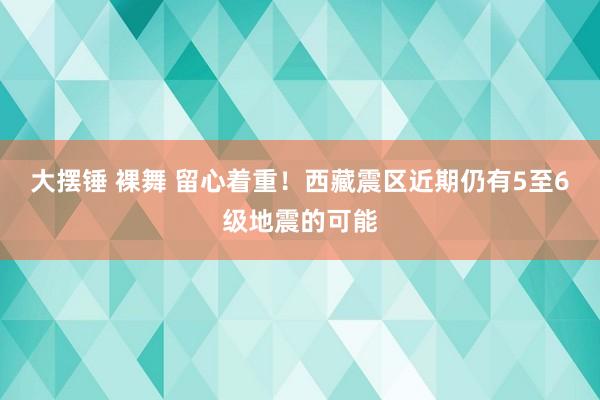 大摆锤 裸舞 留心着重！西藏震区近期仍有5至6级地震的可能